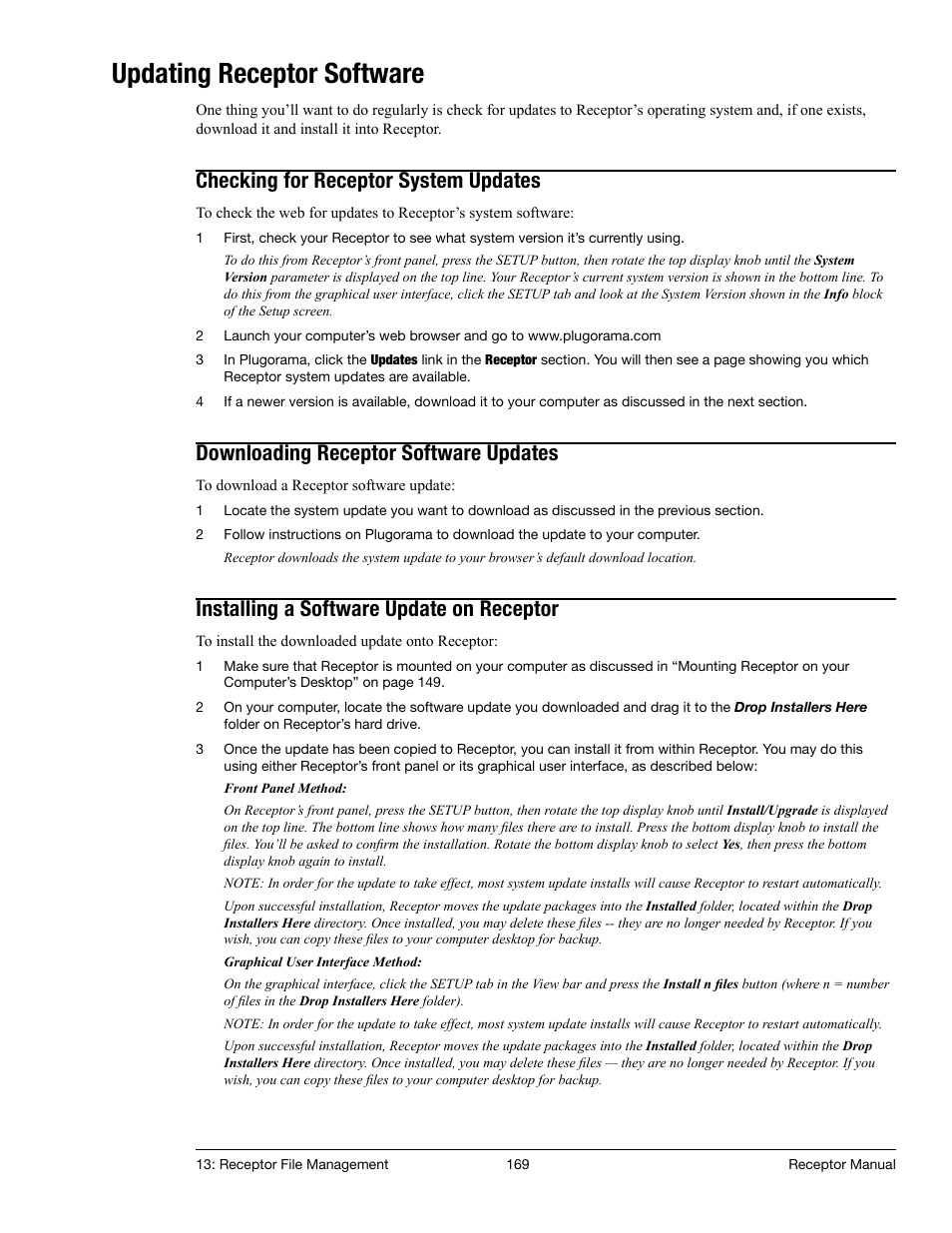 Updating Receptor Software

One thing you'll want to do regularly is check for updates to Receptor's operating system and, if one exists, download it and install it into Receptor.

Checking for Receptor System Updates

To check the web for updates to Receptor's system software:

1 First, check your Receptor to see what system version it's currently using.

To do this from Receptor's front panel, press the SETUP button, then rotate the top display knob until the System Version parameter is displayed on the top line. Your Receptor's current system version is shown in the bottom line. To do this from the graphical user interface, click the SETUP tab and look at the System Version shown in the Info block of the Setup screen.

2 Launch your computer's web browser and go to www.plugorama.com

3 In Plugorama, click the Updates link in the Receptor section. You will then see a page showing you which Receptor system updates are available.

4 If a newer version is available, download it to your computer as discussed in the next section.

Downloading Receptor Software Updates

To download a Receptor software update:

1 Locate the system update you want to download as discussed in the previous section.

2 Follow instructions on Plugorama to download the update to your computer.

Receptor downloads the system update to your browser's default download location.

Installing a Software Update on Receptor

To install the downloaded update onto Receptor:

1 Make sure that Receptor is mounted on your computer as discussed in "Mounting Receptor on your Computer's Desktop" on page 149.

2 On your computer, locate the software update you downloaded and drag it to the Drop Installers Here folder on Receptor's hard drive.

3 Once the update has been copied to Receptor, you can install it from within Receptor. You may do this using either Receptor's front panel or its graphical user interface, as described below:

Front Panel Method:

On Receptor's front panel, press the SETUP button, then rotate the top display knob until Install/Upgrade is displayed on the top line. The bottom line shows how many files there are to install. Press the bottom display knob to install the files. You'll be asked to confirm the installation. Rotate the bottom display knob to select Yes, then press the bottom display knob again to install.

NOTE: In order for the update to take effect, most system update installs will cause Receptor to restart automatically.

Upon successful installation, Receptor moves the update packages into the Installed folder, located within the Drop Installers Here directory. Once installed, you may delete these files -- they are no longer needed by Receptor. If you wish, you can copy these files to your computer desktop for backup.

Graphical User Interface Method:

On the graphical interface, click the SETUP tab in the View bar and press the Install n files button (where n = number of files in the Drop Installers Here folder).

NOTE: In order for the update to take effect, most system update installs will cause Receptor to restart automatically.

Upon successful installation, Receptor moves the update packages into the Installed folder, located within the Drop Installers Here directory. Once installed, you may delete these files — they are no longer needed by Receptor. If you wish, you can copy these files to your computer desktop for backup.

13: Receptor File Management 169 Receptor Manual